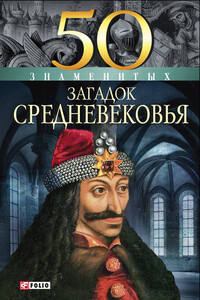 50
ЗНАМЕНИТЫХ
ЗАГАДОК
СРЕДНЕВЕКОВЬЯ

FOLIO